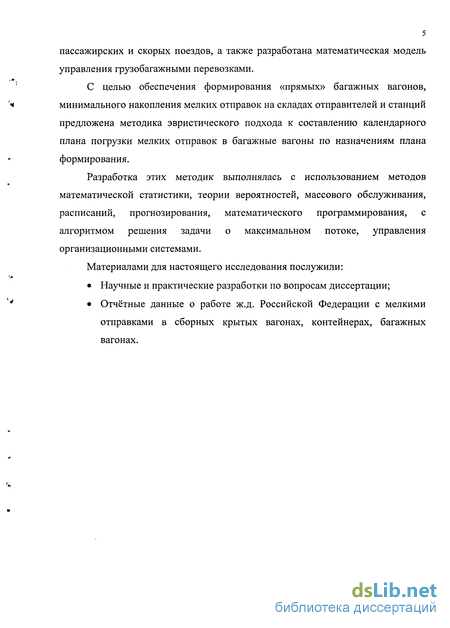 5

пассажирских и скорых поездов, а также разработана математическая модель управления грузобагажными перевозками.

С целью обеспечения формирования «прямых» багажных вагонов, минимального накопления мелких отправок на складах отправителей и станций предложена методика эвристического подхода к составлению календарного плана погрузки мелких отправок в багажные вагоны по назначениям плана формирования.

Разработка этих методик выполнялась с использованием методов математической статистики, теории вероятностей, массового обслуживания, расписаний, прогнозирования, математического программирования, с алгоритмом решения задачи о максимальном потоке, управления организационными системами.

Материалами для настоящего исследования послужили:

• Научные и практические разработки по вопросам диссертации;

• Отчётные данные о работе ж.д. Российской Федерации с мелкими отправками в сборных крытых вагонах, контейнерах, багажных вагонах.

dsLib.net
библиотека диссертаций